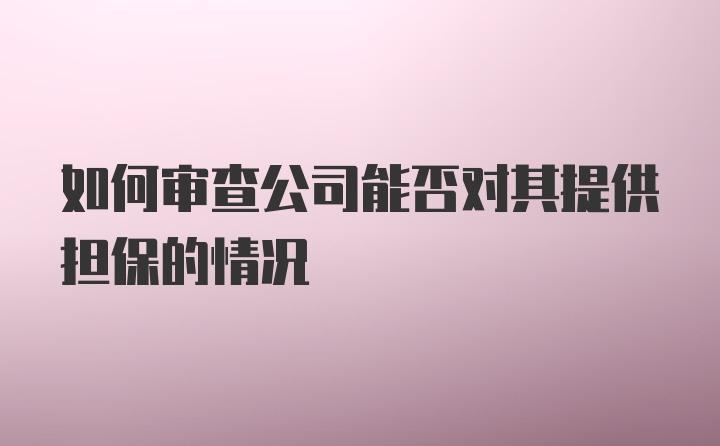 如何审查公司能否对其提供担保的情况